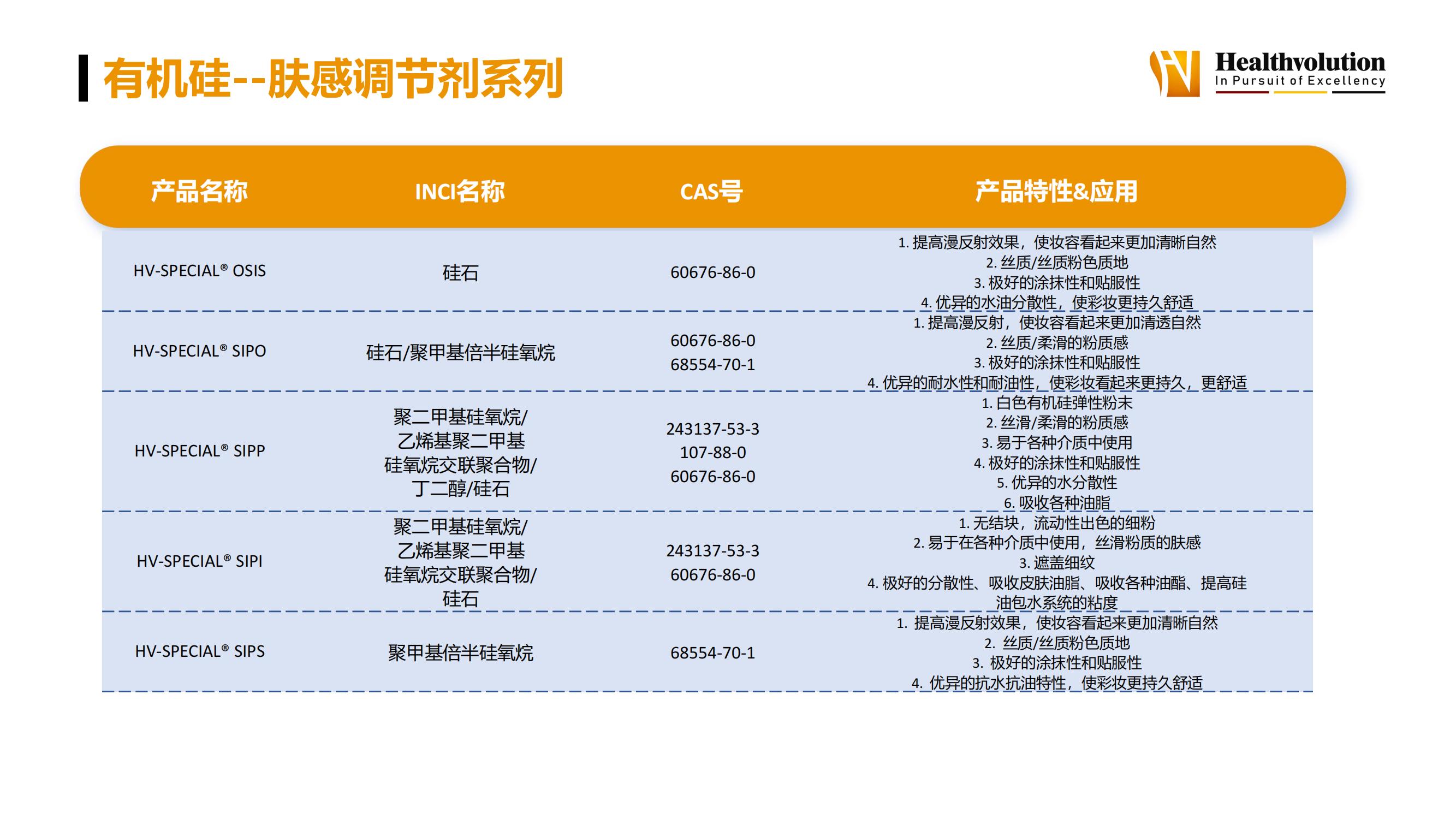 有机硅--肤感调节剂系列

Healthvolution
In Pursuit of Excellency

| 产品名称 | INCI名称 | CAS号 | 产品特性&应用 |
|---|---|---|---|
| HV-SPECIAL® OSIS | 硅石 | 60676-86-0 | 1.提高漫反射效果，使妆容看起来更加清晰自然 2.丝质/丝质粉色质地 3.极好的涂抹性和贴服性 4.优异的水油分散性，使彩妆更持久舒适 |
| HV-SPECIAL® SIPO | 硅石/聚甲基倍半硅氧烷 | 60676-86-0 68554-70-1 | 1.提高漫反射，使妆容看起来更加清透自然 2.丝质/柔滑的粉质感 3.极好的涂抹性和贴服性 4.优异的耐水性和耐油性，使彩妆看起来更持久，更舒适 |
| HV-SPECIAL® SIPP | 聚二甲基硅氧烷/乙烯基聚二甲基硅氧烷交联聚合物/丁二醇/硅石 | 243137-53-3 107-88-0 60676-86-0 | 1.白色有机硅弹性粉末 2.丝滑/柔滑的粉质感 3.易于各种介质中使用 4.极好的涂抹性和贴服性 5.优异的水分散性 6.吸收各种油脂 |
| HV-SPECIAL® SIPI | 聚二甲基硅氧烷/乙烯基聚二甲基硅氧烷交联聚合物/硅石 | 243137-53-3 60676-86-0 | 1.无结块，流动性出色的细粉 2.易于在各种介质中使用，丝滑粉质的肤感 3.遮盖细纹 4.极好的分散性、吸收皮肤油脂、吸收各种油酯、提高硅油包水系统的粘度 |
| HV-SPECIAL® SIPS | 聚甲基倍半硅氧烷 | 68554-70-1 | 1.提高漫反射效果，使妆容看起来更加清晰自然 2.丝质/丝质粉色质地 3.极好的涂抹性和贴服性 4.优异的抗水抗油特性，使彩妆更持久舒适 |